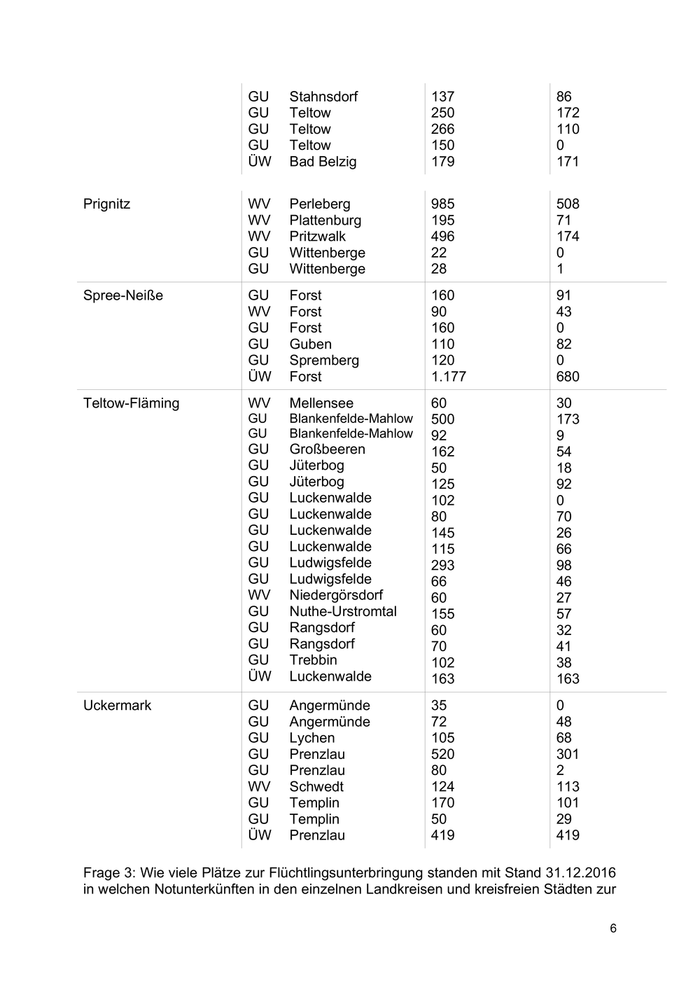 | | | | | |
|---|---|---|---|---|
| | GU | Stahnsdorf | 137 | 86 |
| | GU | Teltow | 250 | 172 |
| | GU | Teltow | 266 | 110 |
| | GU | Teltow | 150 | 0 |
| | ÜW | Bad Belzig | 179 | 171 |
| Prignitz | WV | Perleberg | 985 | 508 |
| | WV | Plattenburg | 195 | 71 |
| | WV | Pritzwalk | 496 | 174 |
| | GU | Wittenberge | 22 | 0 |
| | GU | Wittenberge | 28 | 1 |
| Spree-Neiße | GU | Forst | 160 | 91 |
| | WV | Forst | 90 | 43 |
| | GU | Forst | 160 | 0 |
| | GU | Guben | 110 | 82 |
| | GU | Spremberg | 120 | 0 |
| | ÜW | Forst | 1.177 | 680 |
| Teltow-Fläming | WV | Mellensee | 60 | 30 |
| | GU | Blankenfelde-Mahlow | 500 | 173 |
| | GU | Blankenfelde-Mahlow | 92 | 9 |
| | GU | Großbeeren | 162 | 54 |
| | GU | Jüterbog | 50 | 18 |
| | GU | Jüterbog | 125 | 92 |
| | GU | Luckenwalde | 102 | 0 |
| | GU | Luckenwalde | 80 | 70 |
| | GU | Luckenwalde | 145 | 26 |
| | GU | Luckenwalde | 115 | 66 |
| | GU | Ludwigsfelde | 293 | 98 |
| | GU | Ludwigsfelde | 66 | 46 |
| | WV | Niedergörsdorf | 60 | 27 |
| | GU | Nuthe-Urstromtal | 155 | 57 |
| | GU | Rangsdorf | 60 | 32 |
| | GU | Rangsdorf | 70 | 41 |
| | GU | Trebbin | 102 | 38 |
| | ÜW | Luckenwalde | 163 | 163 |
| Uckermark | GU | Angermünde | 35 | 0 |
| | GU | Angermünde | 72 | 48 |
| | GU | Lychen | 105 | 68 |
| | GU | Prenzlau | 520 | 301 |
| | GU | Prenzlau | 80 | 2 |
| | WV | Schwedt | 124 | 113 |
| | GU | Templin | 170 | 101 |
| | GU | Templin | 50 | 29 |
| | ÜW | Prenzlau | 419 | 419 |

Frage 3: Wie viele Plätze zur Flüchtlingsunterbringung standen mit Stand 31.12.2016 in welchen Notunterkünften in den einzelnen Landkreisen und kreisfreien Städten zur

6